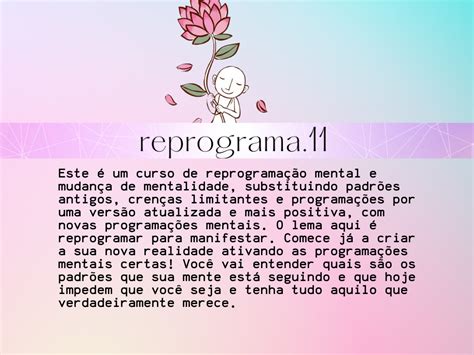 reprograma.11

Este é um curso de reprogramação mental e mudança de mentalidade, substituindo padrões antigos, crenças limitantes e programações por uma versão atualizada e mais positiva, com novas programações mentais. O lema aqui é reprogramar para manifestar. Comece já a criar a sua nova realidade ativando as programações mentais certas! Você vai entender quais são os padrões que sua mente está seguindo e que hoje impedem que você seja e tenha tudo aquilo que verdadeiramente merece.